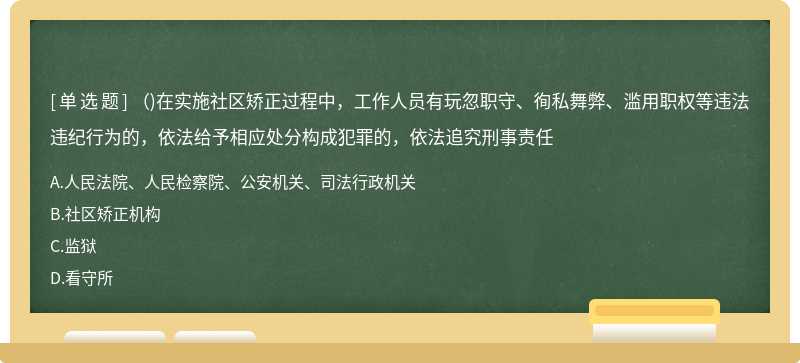 [单选题] ()在实施社区矫正过程中，工作人员有玩忽职守、徇私舞弊、滥用职权等违法违纪行为的，依法给予相应处分构成犯罪的，依法追究刑事责任

A.人民法院、人民检察院、公安机关、司法行政机关

B.社区矫正机构

C.监狱

D.看守所